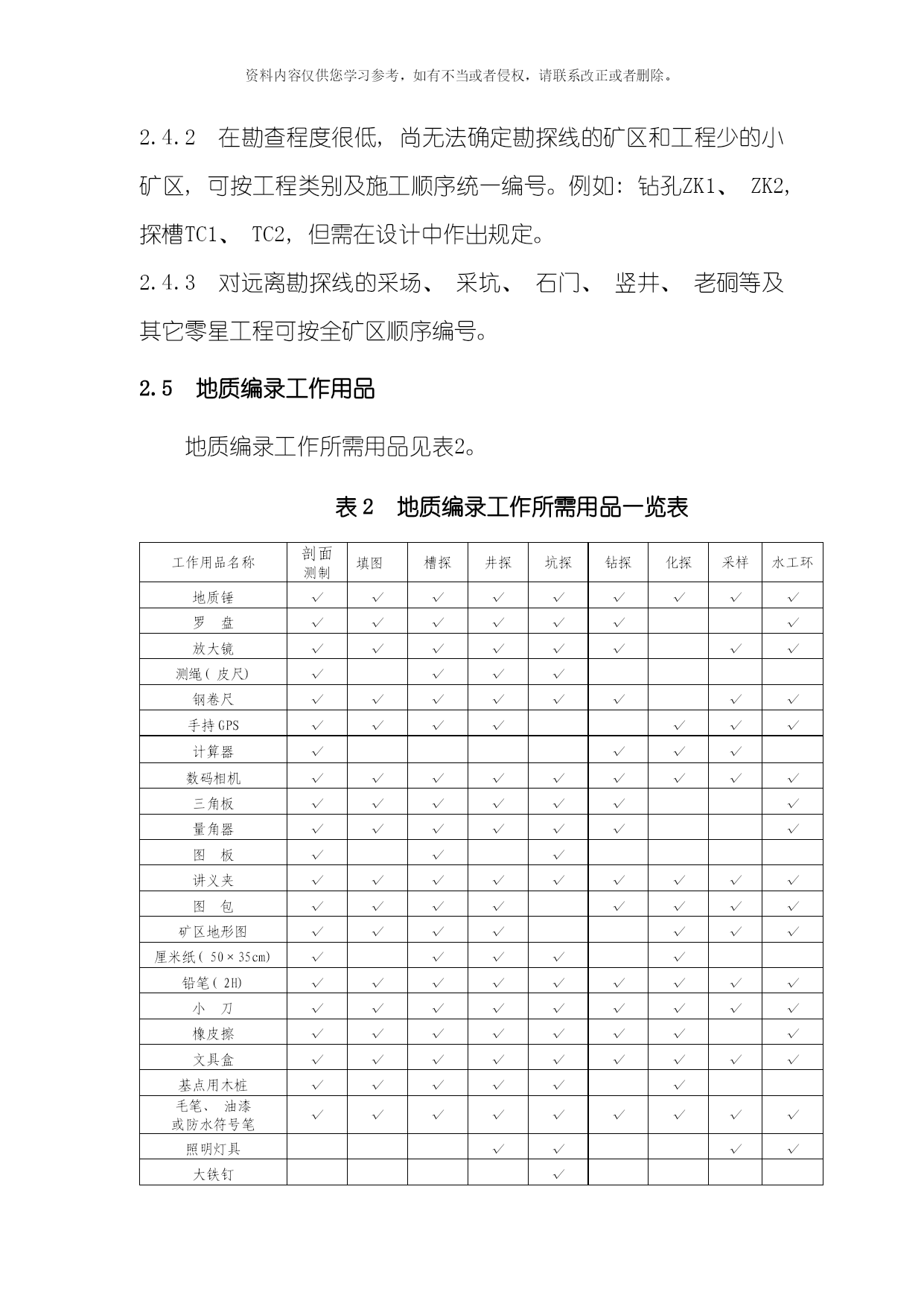 资料内容仅供您学习参考，如有不当或者侵权，请联系改正或者删除。

2.4.2　在勘查程度很低，尚无法确定勘探线的矿区和工程少的小矿区，可按工程类别及施工顺序统一编号。例如：钻孔ZK1、 ZK2，探槽TC1、 TC2，但需在设计中作出规定。

2.4.3　对远离勘探线的采场、 采坑、 石门、 竖井、 老硐等及其它零星工程可按全矿区顺序编号。

2.5　地质编录工作用品

地质编录工作所需用品见表2。

表 2　地质编录工作所需用品一览表

| 工作用品名称 | 剖面测制 | 填图 | 槽探 | 井探 | 坑探 | 钻探 | 化探 | 采样 | 水工环 |
|---|---|---|---|---|---|---|---|---|---|
| 地质锤 | √ | √ | √ | √ | √ | √ | √ | √ | √ |
| 罗　盘 | √ | √ | √ | √ | √ | √ |  |  | √ |
| 放大镜 | √ | √ | √ | √ | √ | √ |  | √ | √ |
| 测绳( 皮尺) | √ |  | √ | √ | √ |  |  |  |  |
| 钢卷尺 | √ | √ | √ | √ | √ | √ |  | √ | √ |
| 手持GPS | √ | √ | √ | √ |  |  | √ | √ | √ |
| 计算器 | √ |  |  |  |  | √ | √ | √ |  |
| 数码相机 | √ | √ | √ | √ | √ | √ | √ | √ | √ |
| 三角板 | √ | √ | √ | √ | √ | √ |  |  | √ |
| 量角器 | √ | √ | √ | √ | √ | √ |  |  | √ |
| 图　板 | √ |  | √ |  | √ |  |  |  |  |
| 讲义夹 | √ | √ | √ | √ | √ | √ | √ | √ | √ |
| 图　包 | √ | √ | √ | √ |  | √ | √ | √ | √ |
| 矿区地形图 | √ | √ | √ | √ |  |  | √ | √ | √ |
| 厘米纸( 50×35cm) | √ |  | √ | √ | √ |  | √ |  |  |
| 铅笔( 2H) | √ | √ | √ | √ | √ | √ | √ | √ | √ |
| 小　刀 | √ | √ | √ | √ | √ | √ | √ | √ | √ |
| 橡皮擦 | √ | √ | √ | √ | √ | √ | √ |  | √ |
| 文具盒 | √ | √ | √ | √ | √ | √ | √ | √ | √ |
| 基点用木桩 | √ | √ | √ | √ | √ |  | √ |  |  |
| 毛笔、 油漆或防水符号笔 | √ | √ | √ | √ | √ | √ | √ | √ | √ |
| 照明灯具 |  |  |  | √ | √ |  |  | √ | √ |
| 大铁钉 |  |  |  |  | √ |  |  |  |  |